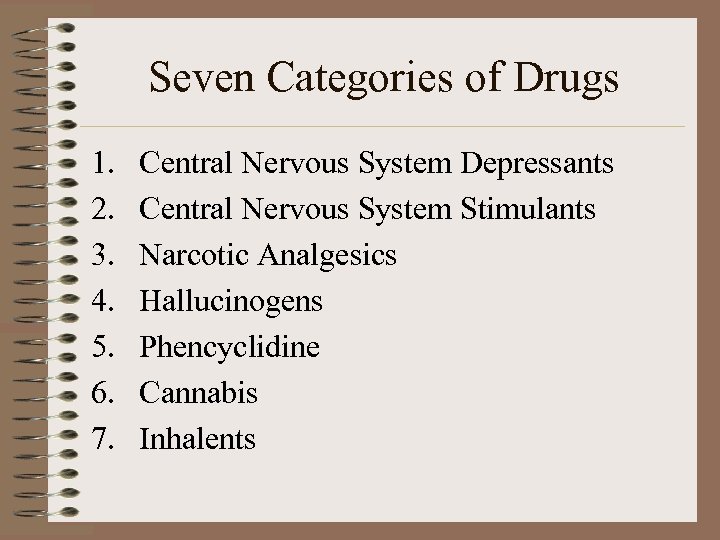 Seven Categories of Drugs

1. Central Nervous System Depressants
2. Central Nervous System Stimulants
3. Narcotic Analgesics
4. Hallucinogens
5. Phencyclidine
6. Cannabis
7. Inhalents